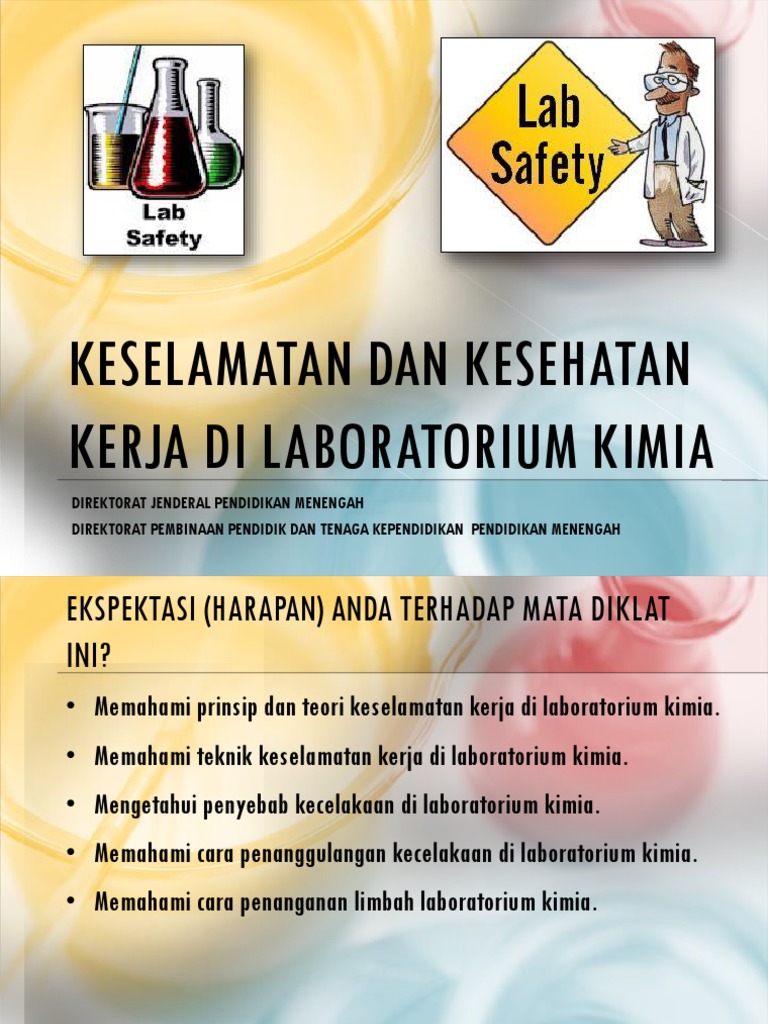 Lab Safety

Lab Safety

KESELAMATAN DAN KESEHATAN KERJA DI LABORATORIUM KIMIA

DIREKTORAT JENDERAL PENDIDIKAN MENENGAH
DIREKTORAT PEMBINAAN PENDIDIK DAN TENAGA KEPENDIDIKAN PENDIDIKAN MENENGAH

EKSPEKTASI (HARAPAN) ANDA TERHADAP MATA DIKLAT INI?

• Memahami prinsip dan teori keselamatan kerja di laboratorium kimia.
• Memahami teknik keselamatan kerja di laboratorium kimia.
• Mengetahui penyebab kecelakaan di laboratorium kimia.
• Memahami cara penanggulangan kecelakaan di laboratorium kimia.
• Memahami cara penanganan limbah laboratorium kimia.